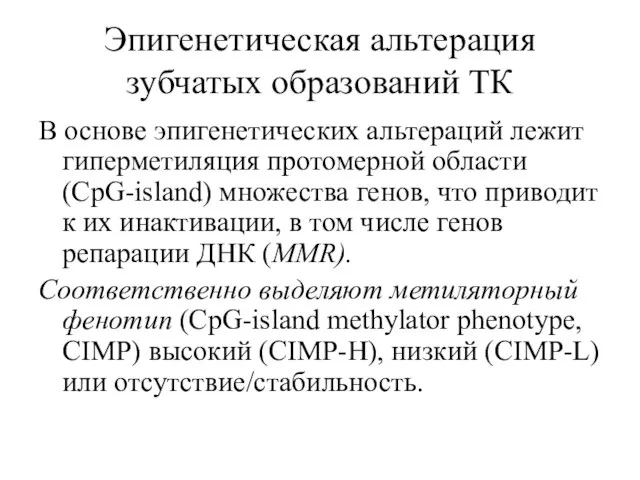 Эпигенетическая альтерация зубчатых образований ТК

В основе эпигенетических альтераций лежит гиперметиляция протомерной области (CpG-island) множества генов, что приводит к их инактивации, в том числе генов репарации ДНК (MMR).

Соответственно выделяют метиляторный фенотип (CpG-island methylator phenotype, CIMP) высокий (CIMP-H), низкий (CIMP-L) или отсутствие/стабильность.